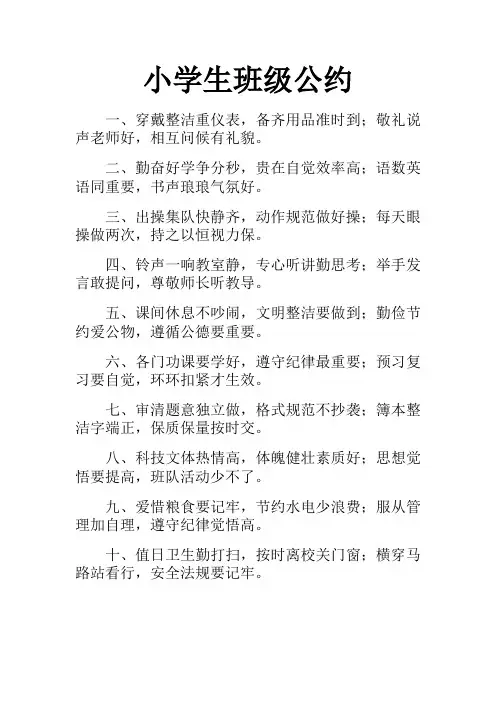 小学生班级公约

一、穿戴整洁重仪表，备齐用品准时到；敬礼说声老师好，相互问候有礼貌。

二、勤奋好学争分秒，贵在自觉效率高；语数英语同重要，书声琅琅气氛好。

三、出操集队快静齐，动作规范做好操；每天眼操做两次，持之以恒视力保。

四、铃声一响教室静，专心听讲勤思考；举手发言敢提问，尊敬师长听教导。

五、课间休息不吵闹，文明整洁要做到；勤俭节约爱公物，遵循公德要重要。

六、各门功课要学好，遵守纪律最重要；预习复习要自觉，环环扣紧才生效。

七、审清题意独立做，格式规范不抄袭；簿本整洁字端正，保质保量按时交。

八、科技文体热情高，体魄健壮素质好；思想觉悟要提高，班队活动少不了。

九、爱惜粮食要记牢，节约水电少浪费；服从管理加自理，遵守纪律觉悟高。

十、值日卫生勤打扫，按时离校关门窗；横穿马路站看行，安全法规要记牢。